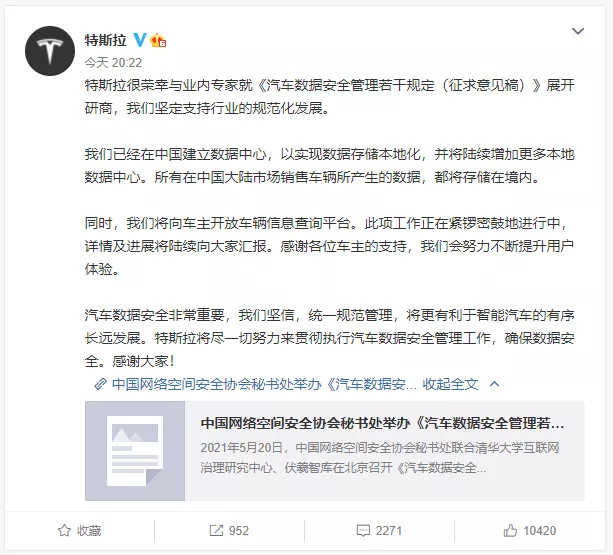 特斯拉

今天 20:22

特斯拉很荣幸与业内专家就《汽车数据安全管理若干规定（征求意见稿）》展开研商，我们坚定支持行业的规范化发展。

我们已经在中国建立数据中心，以实现数据存储本地化，并将陆续增加更多本地数据中心。所有在中国大陆市场销售车辆所产生的数据，都将存储在境内。

同时，我们将向车主开放车辆信息查询平台。此项工作正在紧锣密鼓地进行中，详情及进展将陆续向大家汇报。感谢各位车主的支持，我们会努力不断提升用户体验。

汽车数据安全非常重要，我们坚信，统一规范管理，将更有利于智能汽车的有序长远发展。特斯拉将尽一切努力来贯彻执行汽车数据安全管理工作，确保数据安全。感谢大家！

中国网络空间安全协会秘书处举办《汽车数据安... 收起全文

中国网络空间安全协会秘书处举办《汽车数据安全管理若...

2021年5月20日，中国网络空间安全协会秘书处联合清华大学互联网治理研究中心、伏羲智库在北京召开《汽车数据安全...

收藏

952

2271

10420